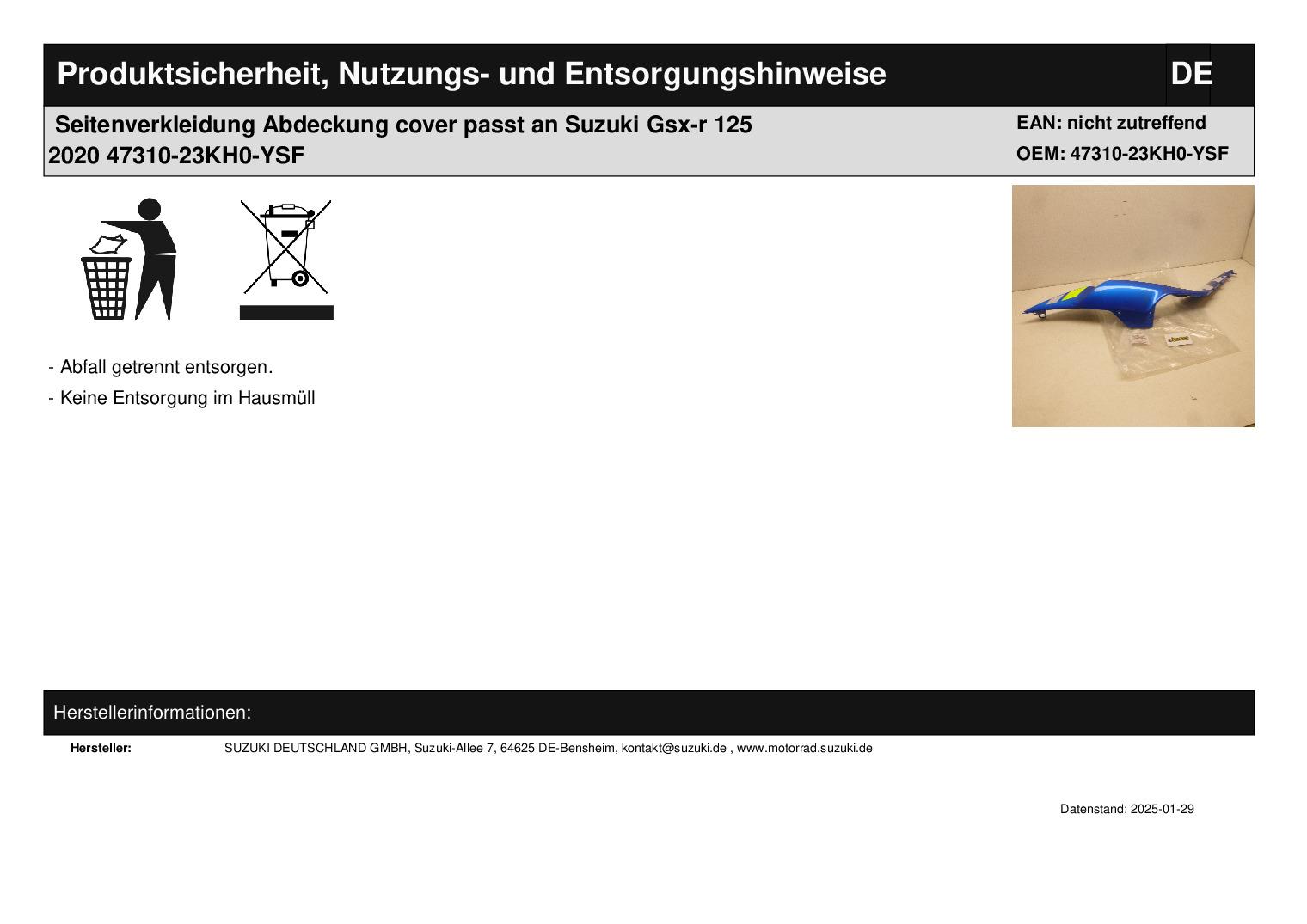 Produktsicherheit, Nutzungs- und Entsorgungshinweise

DE

Seitenverkleidung Abdeckung cover passt an Suzuki Gsx-r 125 2020 47310-23KH0-YSF

EAN: nicht zutreffend
OEM: 47310-23KH0-YSF

- Abfall getrennt entsorgen.
- Keine Entsorgung im Hausmüll

Herstellerinformationen:

Hersteller: SUZUKI DEUTSCHLAND GMBH, Suzuki-Allee 7, 64625 DE-Bensheim, kontakt@suzuki.de , www.motorrad.suzuki.de

Datenstand: 2025-01-29